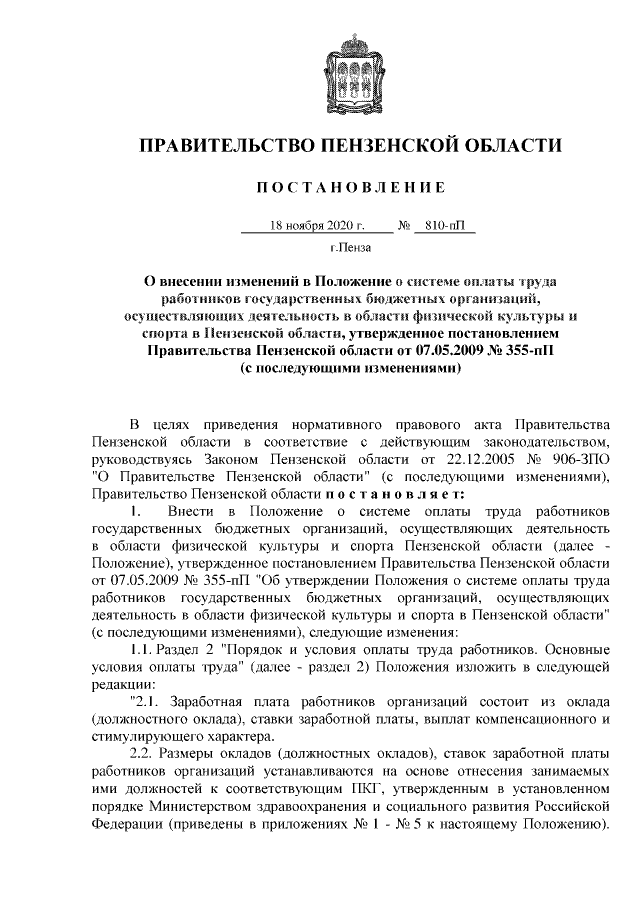 ПРАВИТЕЛЬСТВО ПЕНЗЕНСКОЙ ОБЛАСТИ

ПОСТАНОВЛЕНИЕ

18 ноября 2020 г. № 810-пП

г.Пенза

О внесении изменений в Положение о системе оплаты труда работников государственных бюджетных организаций, осуществляющих деятельность в области физической культуры и спорта в Пензенской области, утвержденное постановлением Правительства Пензенской области от 07.05.2009 № 355-пП (с последующими изменениями)

В целях приведения нормативного правового акта Правительства Пензенской области в соответствие с действующим законодательством, руководствуясь Законом Пензенской области от 22.12.2005 № 906-ЗПО "О Правительстве Пензенской области" (с последующими изменениями), Правительство Пензенской области постановляет:

1. Внести в Положение о системе оплаты труда работников государственных бюджетных организаций, осуществляющих деятельность в области физической культуры и спорта Пензенской области (далее - Положение), утвержденное постановлением Правительства Пензенской области от 07.05.2009 № 355-пП "Об утверждении Положения о системе оплаты труда работников государственных бюджетных организаций, осуществляющих деятельность в области физической культуры и спорта в Пензенской области" (с последующими изменениями), следующие изменения:

1.1. Раздел 2 "Порядок и условия оплаты труда работников. Основные условия оплаты труда" (далее - раздел 2) Положения изложить в следующей редакции:

"2.1. Заработная плата работников организаций состоит из оклада (должностного оклада), ставки заработной платы, выплат компенсационного и стимулирующего характера.

2.2. Размеры окладов (должностных окладов), ставок заработной платы работников организаций устанавливаются на основе отнесения занимаемых ими должностей к соответствующим ПКГ, утвержденным в установленном порядке Министерством здравоохранения и социального развития Российской Федерации (приведены в приложениях № 1 - № 5 к настоящему Положению).